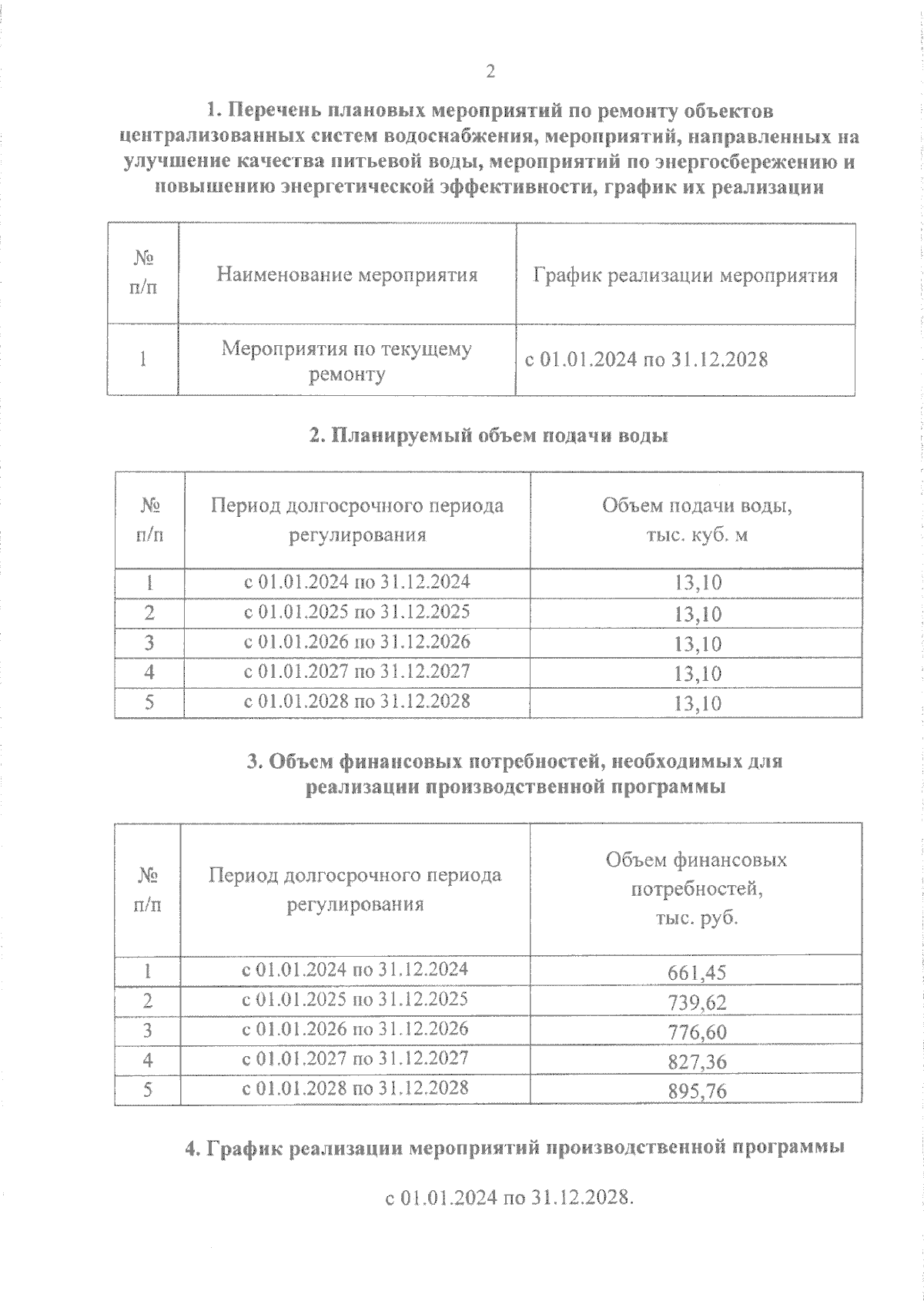 2

1. Перечень плановых мероприятий по ремонту объектов централизованных систем водоснабжения, мероприятий, направленных на улучшение качества питьевой воды, мероприятий по энергосбережению и повышению энергетической эффективности, график их реализации

| № п/п | Наименование мероприятия | График реализации мероприятия |
|---|---|---|
| 1 | Мероприятия по текущему ремонту | с 01.01.2024 по 31.12.2028 |

2. Планируемый объем подачи воды

| № п/п | Период долгосрочного периода регулирования | Объем подачи воды, тыс. куб. м |
|---|---|---|
| 1 | с 01.01.2024 по 31.12.2024 | 13,10 |
| 2 | с 01.01.2025 по 31.12.2025 | 13,10 |
| 3 | с 01.01.2026 по 31.12.2026 | 13,10 |
| 4 | с 01.01.2027 по 31.12.2027 | 13,10 |
| 5 | с 01.01.2028 по 31.12.2028 | 13,10 |

3. Объем финансовых потребностей, необходимых для реализации производственной программы

| № п/п | Период долгосрочного периода регулирования | Объем финансовых потребностей, тыс. руб. |
|---|---|---|
| 1 | с 01.01.2024 по 31.12.2024 | 661,45 |
| 2 | с 01.01.2025 по 31.12.2025 | 739,62 |
| 3 | с 01.01.2026 по 31.12.2026 | 776,60 |
| 4 | с 01.01.2027 по 31.12.2027 | 827,36 |
| 5 | с 01.01.2028 по 31.12.2028 | 895,76 |

4. График реализации мероприятий производственной программы

с 01.01.2024 по 31.12.2028.